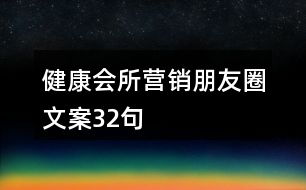 健康会所营销朋友圈文案32句